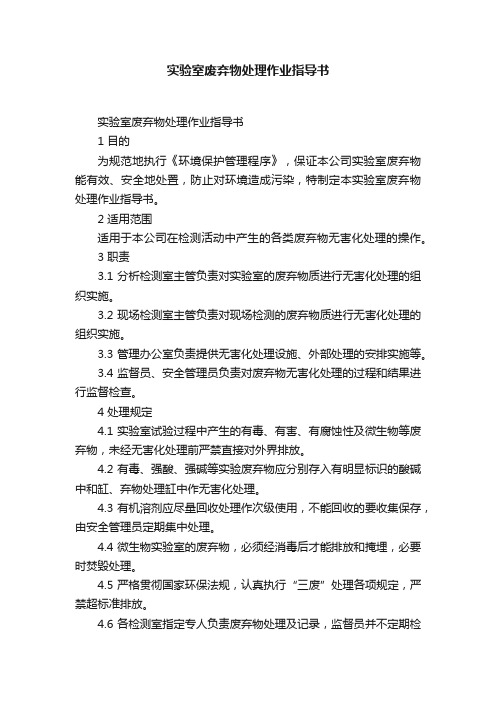 实验室废弃物处理作业指导书

实验室废弃物处理作业指导书

1 目的

为规范地执行《环境保护管理程序》，保证本公司实验室废弃物能有效、安全地处置，防止对环境造成污染，特制定本实验室废弃物处理作业指导书。

2 适用范围

适用于本公司在检测活动中产生的各类废弃物无害化处理的操作。

3 职责

3.1 分析检测室主管负责对实验室的废弃物质进行无害化处理的组织实施。

3.2 现场检测室主管负责对现场检测的废弃物质进行无害化处理的组织实施。

3.3 管理办公室负责提供无害化处理设施、外部处理的安排实施等。

3.4 监督员、安全管理员负责对废弃物无害化处理的过程和结果进行监督检查。

4 处理规定

4.1 实验室试验过程中产生的有毒、有害、有腐蚀性及微生物等废弃物，未经无害化处理前严禁直接对外界排放。

4.2 有毒、强酸、强碱等实验废弃物应分别存入有明显标识的酸碱中和缸、弃物处理缸中作无害化处理。

4.3 有机溶剂应尽量回收处理作次级使用，不能回收的要收集保存，由安全管理员定期集中处理。

4.4 微生物实验室的废弃物，必须经消毒后才能排放和掩埋，必要时焚毁处理。

4.5 严格贯彻国家环保法规，认真执行“三废”处理各项规定，严禁超标准排放。

4.6 各检测室指定专人负责废弃物处理及记录，监督员并不定期检